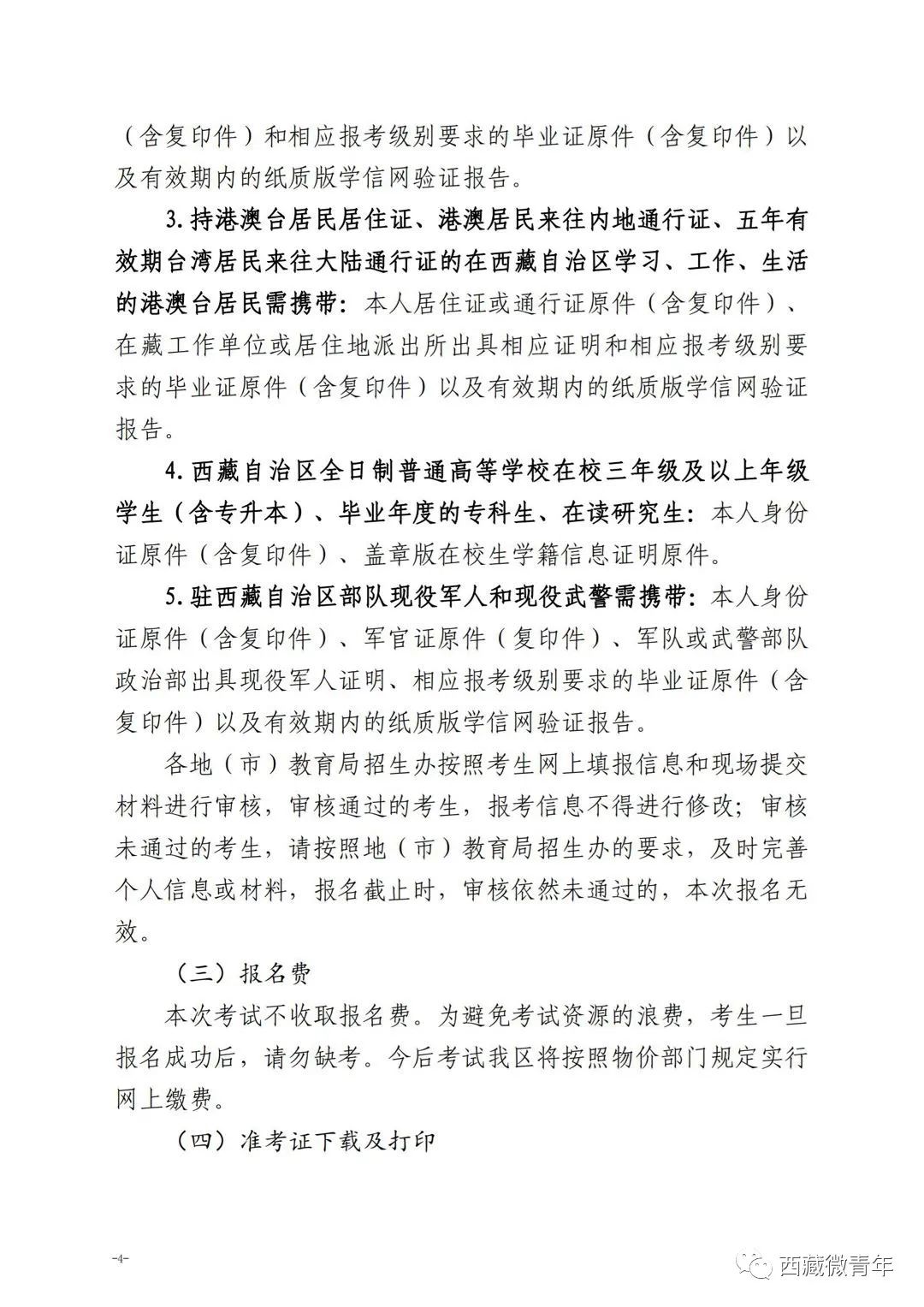 （含复印件）和相应报考级别要求的毕业证原件（含复印件）以及有效期内的纸质版学信网验证报告。

3.持港澳台居民居住证、港澳居民来往内地通行证、五年有效期台湾居民来往大陆通行证的在西藏自治区学习、工作、生活的港澳台居民需携带：本人居住证或通行证原件（含复印件）、在藏工作单位或居住地派出所出具相应证明和相应报考级别要求的毕业证原件（含复印件）以及有效期内的纸质版学信网验证报告。

4.西藏自治区全日制普通高等学校在校三年级及以上年级学生（含专升本）、毕业年度的专科生、在读研究生：本人身份证原件（含复印件）、盖章版在校生学籍信息证明原件。

5.驻西藏自治区部队现役军人和现役武警需携带：本人身份证原件（含复印件）、军官证原件（复印件）、军队或武警部队政治部出具现役军人证明、相应报考级别要求的毕业证原件（含复印件）以及有效期内的纸质版学信网验证报告。

各地（市）教育局招生办按照考生网上填报信息和现场提交材料进行审核，审核通过的考生，报考信息不得进行修改；审核未通过的考生，请按照地（市）教育局招生办的要求，及时完善个人信息或材料，报名截止时，审核依然未通过的，本次报名无效。

（三）报名费

本次考试不收取报名费。为避免考试资源的浪费，考生一旦报名成功后，请勿缺考。今后考试我区将按照物价部门规定实行网上缴费。

（四）准考证下载及打印

-4-

西藏微青年